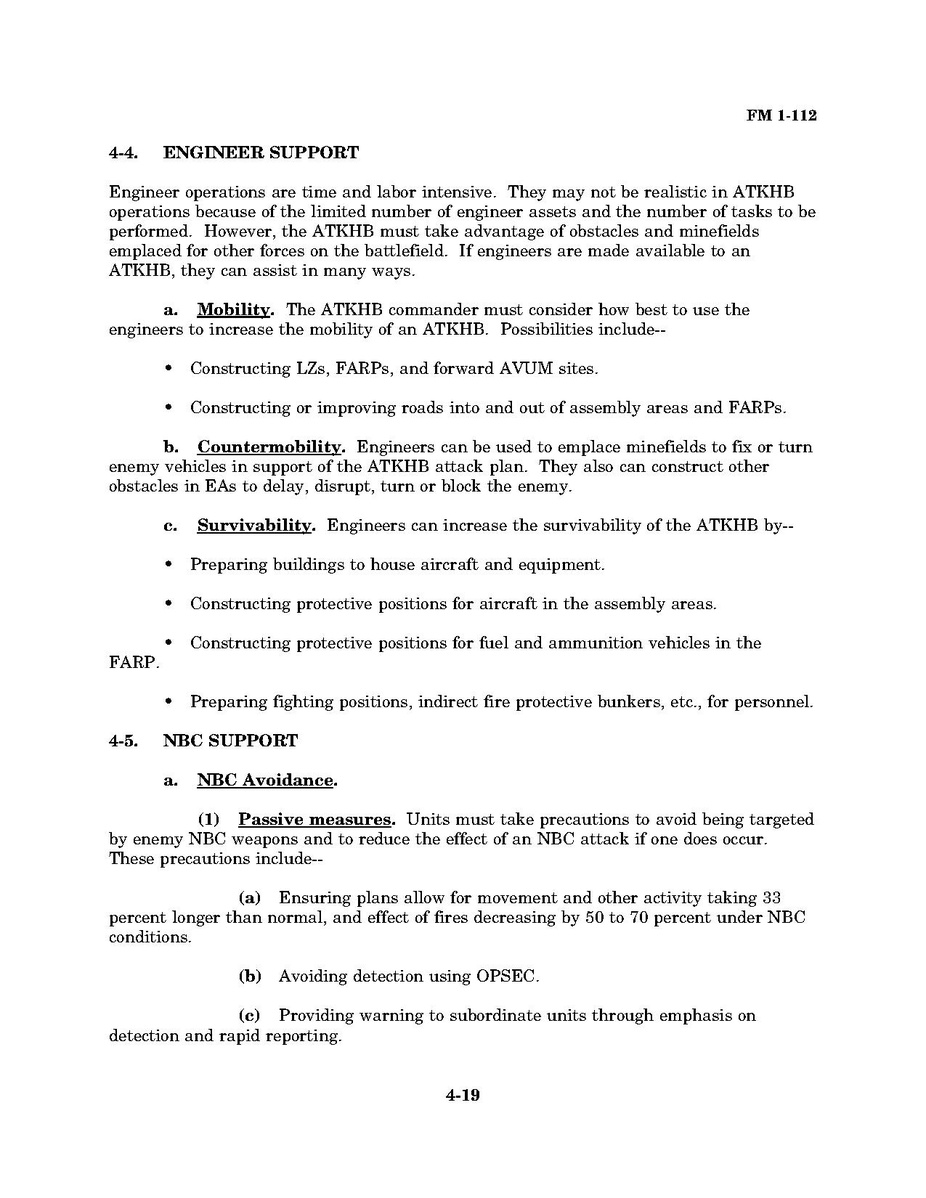 FM 1-112

4-4. ENGINEER SUPPORT

Engineer operations are time and labor intensive. They may not be realistic in ATKHB operations because of the limited number of engineer assets and the number of tasks to be performed. However, the ATKHB must take advantage of obstacles and minefields emplaced for other forces on the battlefield. If engineers are made available to an ATKHB, they can assist in many ways.

a. Mobility. The ATKHB commander must consider how best to use the engineers to increase the mobility of an ATKHB. Possibilities include--

• Constructing LZs, FARPs, and forward AVUM sites.

• Constructing or improving roads into and out of assembly areas and FARPs.

b. Countermobility. Engineers can be used to emplace minefields to fix or turn enemy vehicles in support of the ATKHB attack plan. They also can construct other obstacles in EAs to delay, disrupt, turn or block the enemy.

c. Survivability. Engineers can increase the survivability of the ATKHB by--

• Preparing buildings to house aircraft and equipment.

• Constructing protective positions for aircraft in the assembly areas.

• Constructing protective positions for fuel and ammunition vehicles in the FARP.

• Preparing fighting positions, indirect fire protective bunkers, etc., for personnel.

4-5. NBC SUPPORT

a. NBC Avoidance.

(1) Passive measures. Units must take precautions to avoid being targeted by enemy NBC weapons and to reduce the effect of an NBC attack if one does occur. These precautions include--

(a) Ensuring plans allow for movement and other activity taking 33 percent longer than normal, and effect of fires decreasing by 50 to 70 percent under NBC conditions.

(b) Avoiding detection using OPSEC.

(c) Providing warning to subordinate units through emphasis on detection and rapid reporting.

4-19